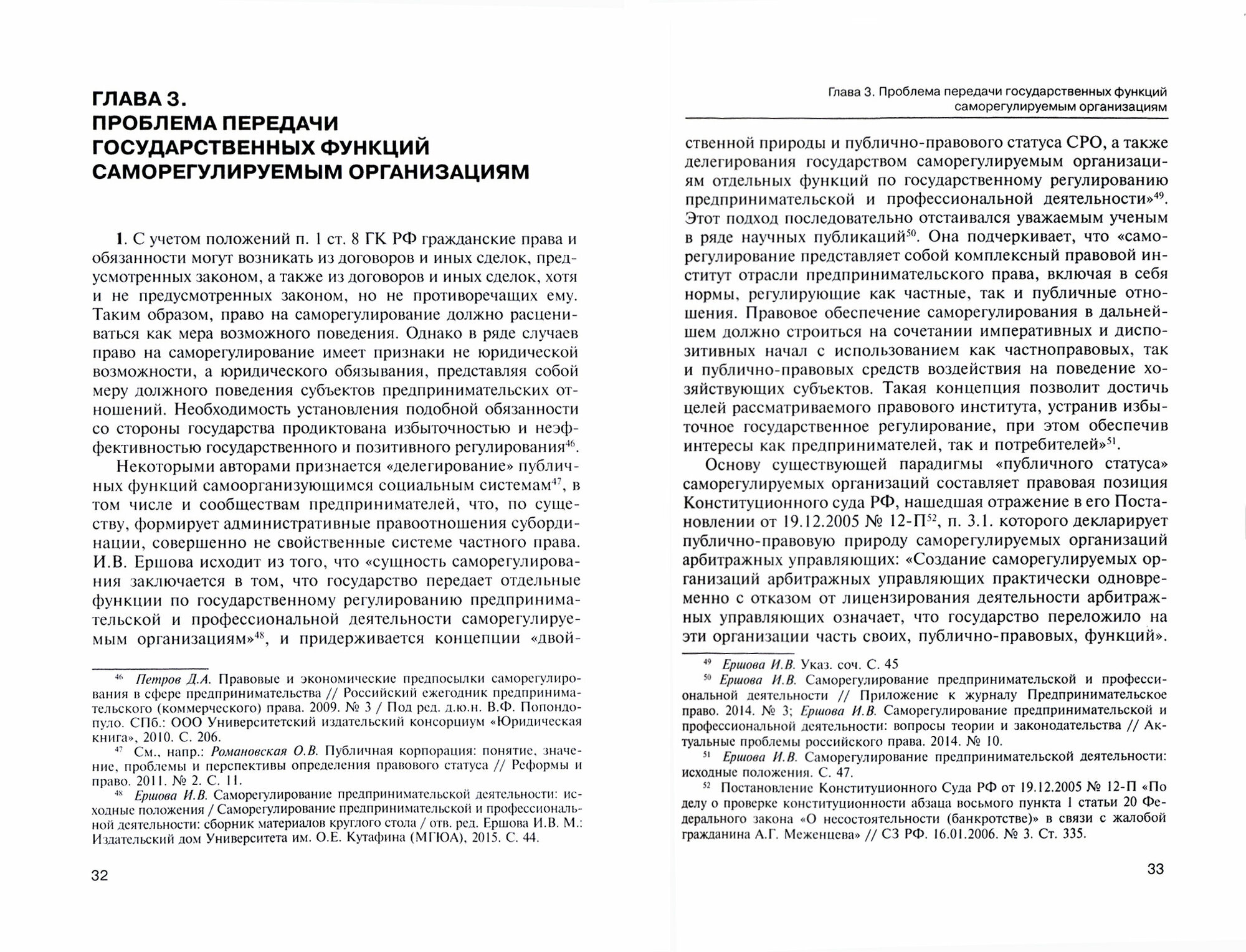 ГЛАВА 3.
ПРОБЛЕМА ПЕРЕДАЧИ ГОСУДАРСТВЕННЫХ ФУНКЦИЙ САМОРЕГУЛИРУЕМЫМ ОРГАНИЗАЦИЯМ

1. С учетом положений п. 1 ст. 8 ГК РФ гражданские права и обязанности могут возникать из договоров и иных сделок, предусмотренных законом, а также из договоров и иных сделок, хотя и не предусмотренных законом, но не противоречащих ему. Таким образом, право на саморегулирование должно расцениваться как мера возможного поведения. Однако в ряде случаев право на саморегулирование имеет признаки не юридической возможности, а юридического обязывания, представляя собой меру должного поведения субъектов предпринимательских отношений. Необходимость установления подобной обязанности со стороны государства продиктована избыточностью и неэффективностью государственного и позитивного регулирования$^{46}$.

Некоторыми авторами признается «делегирование» публичных функций самоорганизующимся социальным системам$^{47}$, в том числе и сообществам предпринимателей, что, по существу, формирует административные правоотношения субординации, совершенно не свойственные системе частного права. И.В. Ершова исходит из того, что «сущность саморегулирования заключается в том, что государство передает отдельные функции по государственному регулированию предпринимательской и профессиональной деятельности саморегулируемым организациям»$^{48}$, и придерживается концепции «двой-

$^{46}$ Петров Д.А. Правовые и экономические предпосылки саморегулирования в сфере предпринимательства // Российский ежегодник предпринимательского (коммерческого) права. 2009. № 3 / Под ред. д.ю.н. В.Ф. Попондопуло. СПб.: ООО Университетский издательский консорциум «Юридическая книга», 2010. С. 206.
$^{47}$ См., напр.: Романовская О.В. Публичная корпорация: понятие, значение, проблемы и перспективы определения правового статуса // Реформы и право. 2011. № 2. С. 11.
$^{48}$ Ершова И.В. Саморегулирование предпринимательской деятельности: исходные положения / Саморегулирование предпринимательской и профессиональной деятельности: сборник материалов круглого стола / отв. ред. Ершова И.В. М.: Издательский дом Университета им. О.Е. Кутафина (МГЮА), 2015. С. 44.

32

Глава 3. Проблема передачи государственных функций саморегулируемым организациям

ственной природы и публично-правового статуса СРО, а также делегирования государством саморегулируемым организациям отдельных функций по государственному регулированию предпринимательской и профессиональной деятельности»$^{49}$. Этот подход последовательно отстаивался уважаемым ученым в ряде научных публикаций$^{50}$. Она подчеркивает, что «саморегулирование представляет собой комплексный правовой институт отрасли предпринимательского права, включая в себя нормы, регулирующие как частные, так и публичные отношения. Правовое обеспечение саморегулирования в дальнейшем должно строиться на сочетании императивных и диспозитивных начал с использованием как частноправовых, так и публично-правовых средств воздействия на поведение хозяйствующих субъектов. Такая концепция позволит достичь целей рассматриваемого правового института, устранив избыточное государственное регулирование, при этом обеспечив интересы как предпринимателей, так и потребителей»$^{51}$.

Основу существующей парадигмы «публичного статуса» саморегулируемых организаций составляет правовая позиция Конституционного суда РФ, нашедшая отражение в его Постановлении от 19.12.2005 № 12-П$^{52}$, п. 3.1. которого декларирует публично-правовую природу саморегулируемых организаций арбитражных управляющих: «Создание саморегулируемых организаций арбитражных управляющих практически одновременно с отказом от лицензирования деятельности арбитражных управляющих означает, что государство переложило на эти организации часть своих, публично-правовых, функций».

$^{49}$ Ершова И.В. Указ. соч. С. 45
$^{50}$ Ершова И.В. Саморегулирование предпринимательской и профессиональной деятельности // Приложение к журналу Предпринимательское право. 2014. № 3; Ершова И.В. Саморегулирование предпринимательской и профессиональной деятельности: вопросы теории и законодательства // Актуальные проблемы российского права. 2014. № 10.
$^{51}$ Ершова И.В. Саморегулирование предпринимательской деятельности: исходные положения. С. 47.
$^{52}$ Постановление Конституционного Суда РФ от 19.12.2005 № 12-П «По делу о проверке конституционности абзаца восьмого пункта 1 статьи 20 Федерального закона «О несостоятельности (банкротстве)» в связи с жалобой гражданина А.Г. Меженцева» // СЗ РФ. 16.01.2006. № 3. Ст. 335.

33